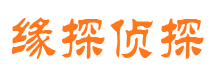 缘探侦探